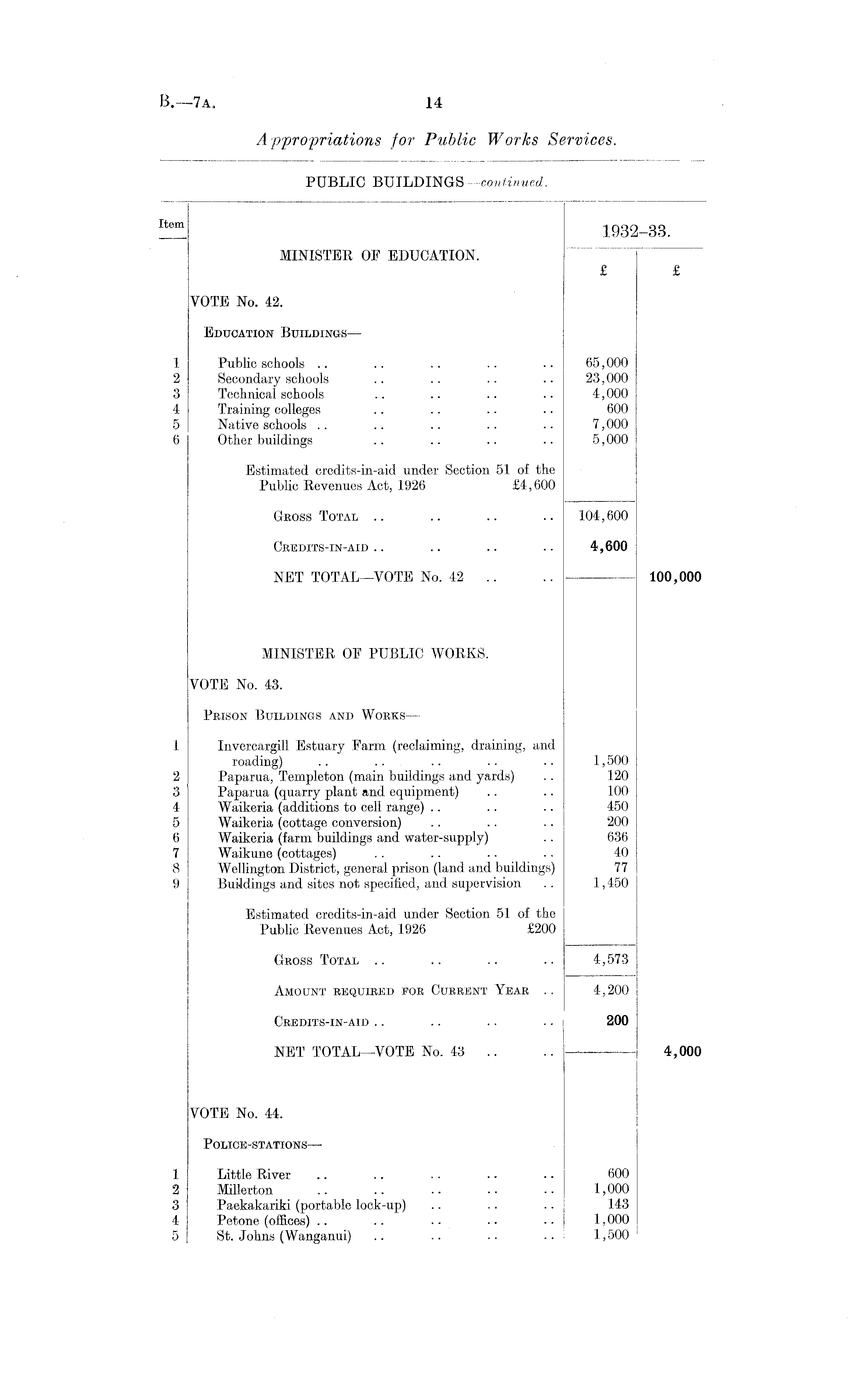 B.—7A. 14

Appropriations for Public Works Services.

PUBLIC BUILDINGS—continued.

| Item | | 1932–33. | |
|---|---|---|---|
| | MINISTER OF EDUCATION. | £ | £ |
| | VOTE No. 42. | | |
| | EDUCATION BUILDINGS— | | |
| 1 | Public schools .. .. .. .. .. | 65,000 | |
| 2 | Secondary schools .. .. .. .. | 23,000 | |
| 3 | Technical schools .. .. .. .. | 4,000 | |
| 4 | Training colleges .. .. .. .. | 600 | |
| 5 | Native schools .. .. .. .. .. | 7,000 | |
| 6 | Other buildings .. .. .. .. | 5,000 | |
| | Estimated credits-in-aid under Section 51 of the Public Revenues Act, 1926 £4,600 | | |
| | GROSS TOTAL .. .. .. .. | 104,600 | |
| | CREDITS-IN-AID .. .. .. .. | 4,600 | |
| | NET TOTAL—VOTE No. 42 .. .. | | 100,000 |
| | MINISTER OF PUBLIC WORKS. | | |
| | VOTE No. 43. | | |
| | PRISON BUILDINGS AND WORKS— | | |
| 1 | Invercargill Estuary Farm (reclaiming, draining, and roading) .. .. .. .. .. | 1,500 | |
| 2 | Paparua, Templeton (main buildings and yards) .. | 120 | |
| 3 | Paparua (quarry plant and equipment) .. .. | 100 | |
| 4 | Waikeria (additions to cell range) .. .. .. | 450 | |
| 5 | Waikeria (cottage conversion) .. .. .. | 200 | |
| 6 | Waikeria (farm buildings and water-supply) .. | 636 | |
| 7 | Waikune (cottages) .. .. .. .. | 40 | |
| 8 | Wellington District, general prison (land and buildings) | 77 | |
| 9 | Buildings and sites not specified, and supervision .. | 1,450 | |
| | Estimated credits-in-aid under Section 51 of the Public Revenues Act, 1926 £200 | | |
| | GROSS TOTAL .. .. .. .. | 4,573 | |
| | AMOUNT REQUIRED FOR CURRENT YEAR .. | 4,200 | |
| | CREDITS-IN-AID .. .. .. .. | 200 | |
| | NET TOTAL—VOTE No. 43 .. .. | | 4,000 |
| | VOTE No. 44. | | |
| | POLICE-STATIONS— | | |
| 1 | Little River .. .. .. .. .. | 600 | |
| 2 | Millerton .. .. .. .. .. | 1,000 | |
| 3 | Paekakariki (portable lock-up) .. .. .. | 143 | |
| 4 | Petone (offices) .. .. .. .. .. | 1,000 | |
| 5 | St. Johns (Wanganui) .. .. .. .. | 1,500 | |